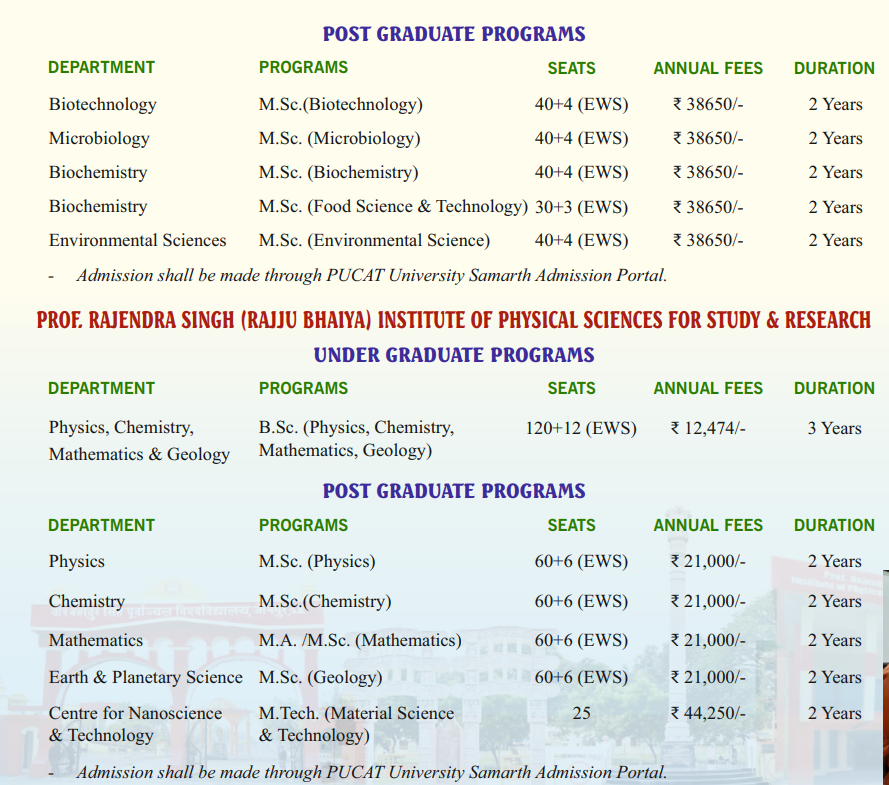 POST GRADUATE PROGRAMS

| DEPARTMENT | PROGRAMS | SEATS | ANNUAL FEES | DURATION |
|---|---|---|---|---|
| Biotechnology | M.Sc.(Biotechnology) | 40+4 (EWS) | ₹ 38650/- | 2 Years |
| Microbiology | M.Sc. (Microbiology) | 40+4 (EWS) | ₹ 38650/- | 2 Years |
| Biochemistry | M.Sc. (Biochemistry) | 40+4 (EWS) | ₹ 38650/- | 2 Years |
| Biochemistry | M.Sc. (Food Science & Technology) | 30+3 (EWS) | ₹ 38650/- | 2 Years |
| Environmental Sciences | M.Sc. (Environmental Science) | 40+4 (EWS) | ₹ 38650/- | 2 Years |

- Admission shall be made through PUCAT University Samarth Admission Portal.

PROF. RAJENDRA SINGH (RAJJU BHAIYA) INSTITUTE OF PHYSICAL SCIENCES FOR STUDY & RESEARCH

UNDER GRADUATE PROGRAMS

| DEPARTMENT | PROGRAMS | SEATS | ANNUAL FEES | DURATION |
|---|---|---|---|---|
| Physics, Chemistry, Mathematics & Geology | B.Sc. (Physics, Chemistry, Mathematics, Geology) | 120+12 (EWS) | ₹ 12,474/- | 3 Years |

POST GRADUATE PROGRAMS

| DEPARTMENT | PROGRAMS | SEATS | ANNUAL FEES | DURATION |
|---|---|---|---|---|
| Physics | M.Sc. (Physics) | 60+6 (EWS) | ₹ 21,000/- | 2 Years |
| Chemistry | M.Sc.(Chemistry) | 60+6 (EWS) | ₹ 21,000/- | 2 Years |
| Mathematics | M.A. /M.Sc. (Mathematics) | 60+6 (EWS) | ₹ 21,000/- | 2 Years |
| Earth & Planetary Science | M.Sc. (Geology) | 60+6 (EWS) | ₹ 21,000/- | 2 Years |
| Centre for Nanoscience & Technology | M.Tech. (Material Science & Technology) | 25 | ₹ 44,250/- | 2 Years |

- Admission shall be made through PUCAT University Samarth Admission Portal.